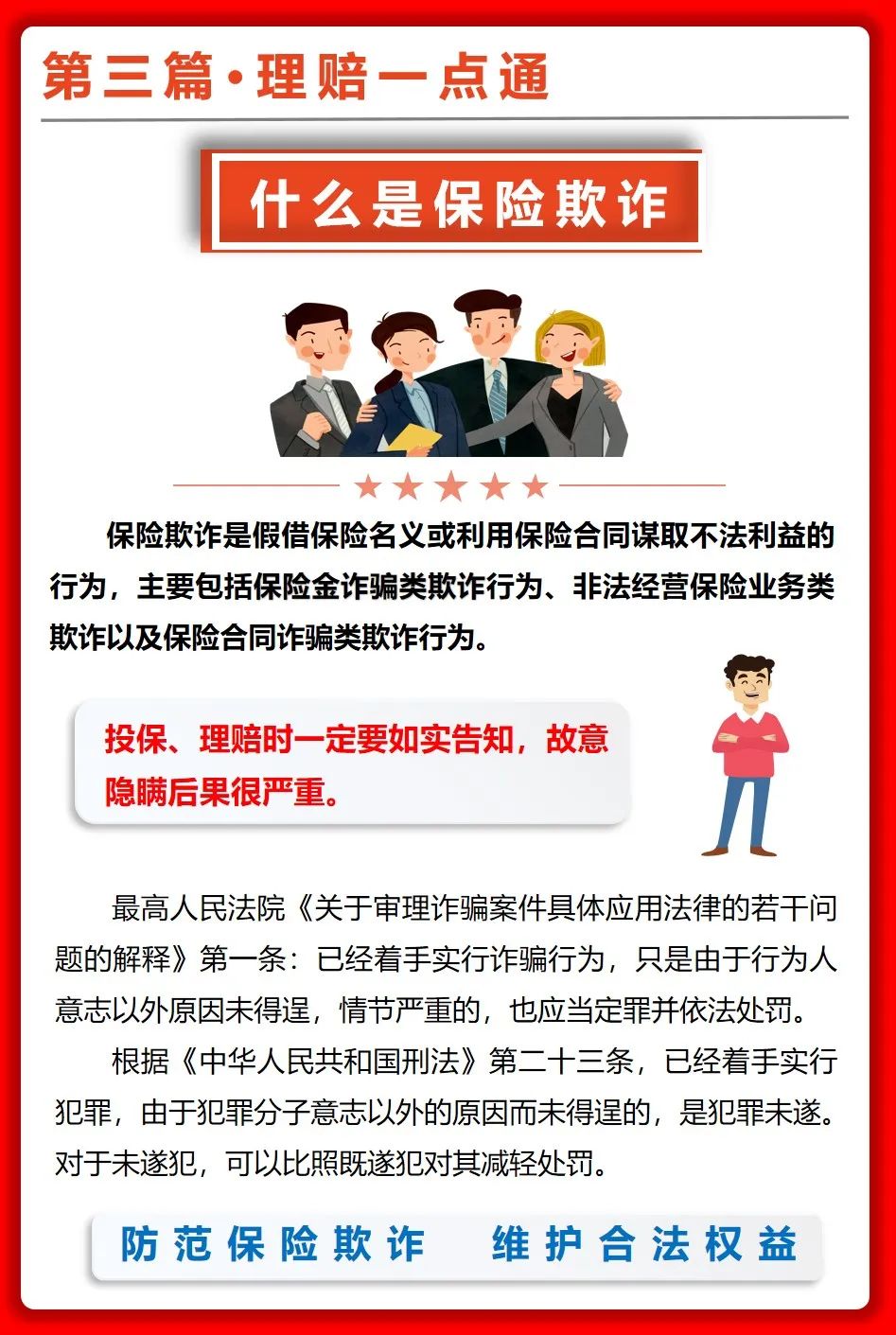 第三篇·理赔一点通

什么是保险欺诈

保险欺诈是假借保险名义或利用保险合同谋取不法利益的行为，主要包括保险金诈骗类欺诈行为、非法经营保险业务类欺诈以及保险合同诈骗类欺诈行为。

投保、理赔时一定要如实告知，故意隐瞒后果很严重。

最高人民法院《关于审理诈骗案件具体应用法律的若干问题的解释》第一条：已经着手实行诈骗行为，只是由于行为人意志以外原因未得逞，情节严重的，也应当定罪并依法处罚。

根据《中华人民共和国刑法》第二十三条，已经着手实行犯罪，由于犯罪分子意志以外的原因而未得逞的，是犯罪未遂。对于未遂犯，可以比照既遂犯对其减轻处罚。

防范保险欺诈 维护合法权益